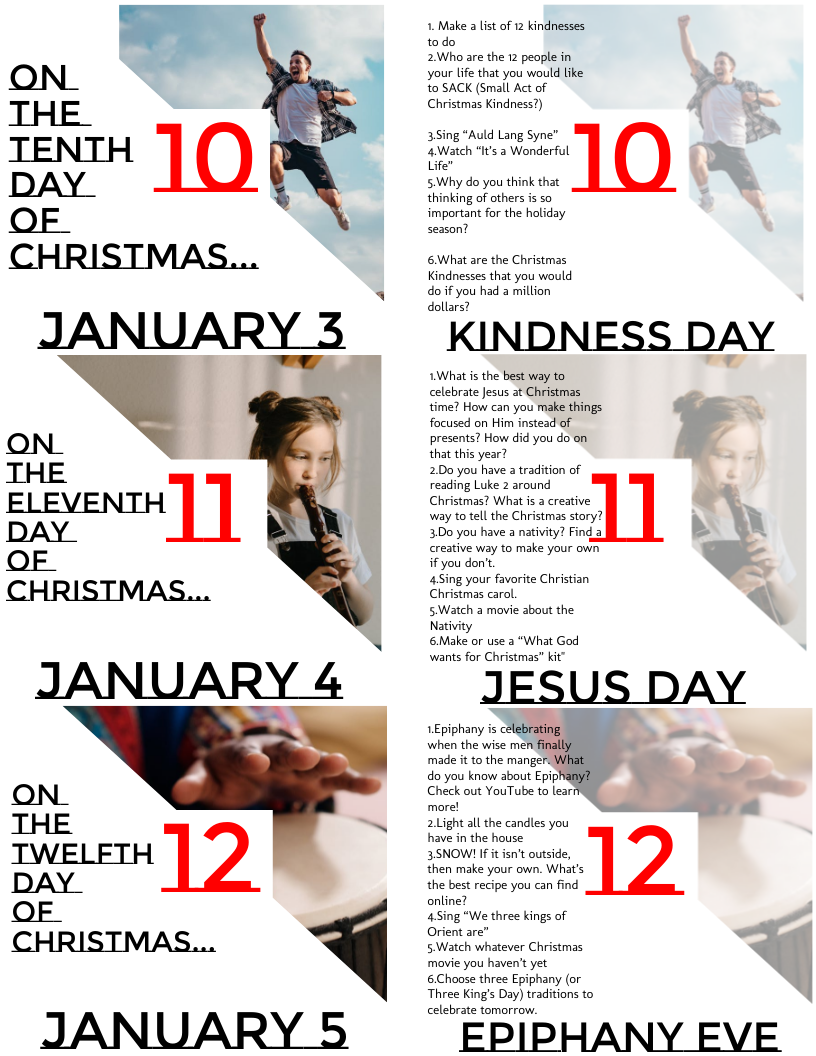 ON THE TENTH DAY OF CHRISTMAS...

10

JANUARY 3

1. Make a list of 12 kindnesses to do
2.Who are the 12 people in your life that you would like to SACK (Small Act of Christmas Kindness?)

3.Sing "Auld Lang Syne"
4.Watch "It's a Wonderful Life"
5.Why do you think that thinking of others is so important for the holiday season?

6.What are the Christmas Kindnesses that you would do if you had a million dollars?

10

KINDNESS DAY

ON THE ELEVENTH DAY OF CHRISTMAS...

11

JANUARY 4

1.What is the best way to celebrate Jesus at Christmas time? How can you make things focused on Him instead of presents? How did you do on that this year?
2.Do you have a tradition of reading Luke 2 around Christmas? What is a creative way to tell the Christmas story?
3.Do you have a nativity? Find a creative way to make your own if you don't.
4.Sing your favorite Christian Christmas carol.
5.Watch a movie about the Nativity
6.Make or use a "What God wants for Christmas" kit"

11

JESUS DAY

ON THE TWELFTH DAY OF CHRISTMAS...

12

JANUARY 5

1.Epiphany is celebrating when the wise men finally made it to the manger. What do you know about Epiphany? Check out YouTube to learn more!
2.Light all the candles you have in the house
3.SNOW! If it isn't outside, then make your own. What's the best recipe you can find online?
4.Sing "We three kings of Orient are"
5.Watch whatever Christmas movie you haven't yet
6.Choose three Epiphany (or Three King's Day) traditions to celebrate tomorrow.

12

EPIPHANY EVE